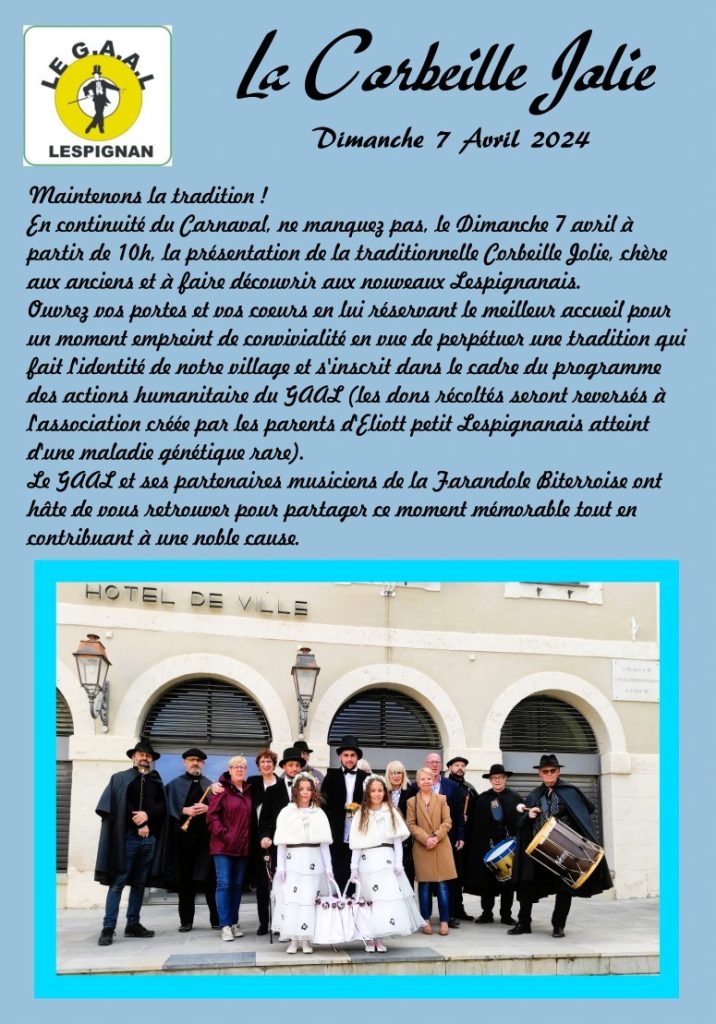 LE G.A.A.L
LESPIGNAN

La Corbeille Jolie

Dimanche 7 Avril 2024

Maintenons la tradition !
En continuité du Carnaval, ne manquez pas, le Dimanche 7 avril à partir de 10h, la présentation de la traditionnelle Corbeille Jolie, chère aux anciens et à faire découvrir aux nouveaux Lespignanais.
Ouvrez vos portes et vos coeurs en lui réservant le meilleur accueil pour un moment empreint de convivialité en vue de perpétuer une tradition qui fait l'identité de notre village et s'inscrit dans le cadre du programme des actions humanitaire du GAAL (les dons récoltés seront reversés à l'association créée par les parents d'Eliott petit Lespignanais atteint d'une maladie génétique rare).
Le GAAL et ses partenaires musiciens de la Farandole Biterroise ont hâte de vous retrouver pour partager ce moment mémorable tout en contribuant à une noble cause.

HOTEL DE VILLE